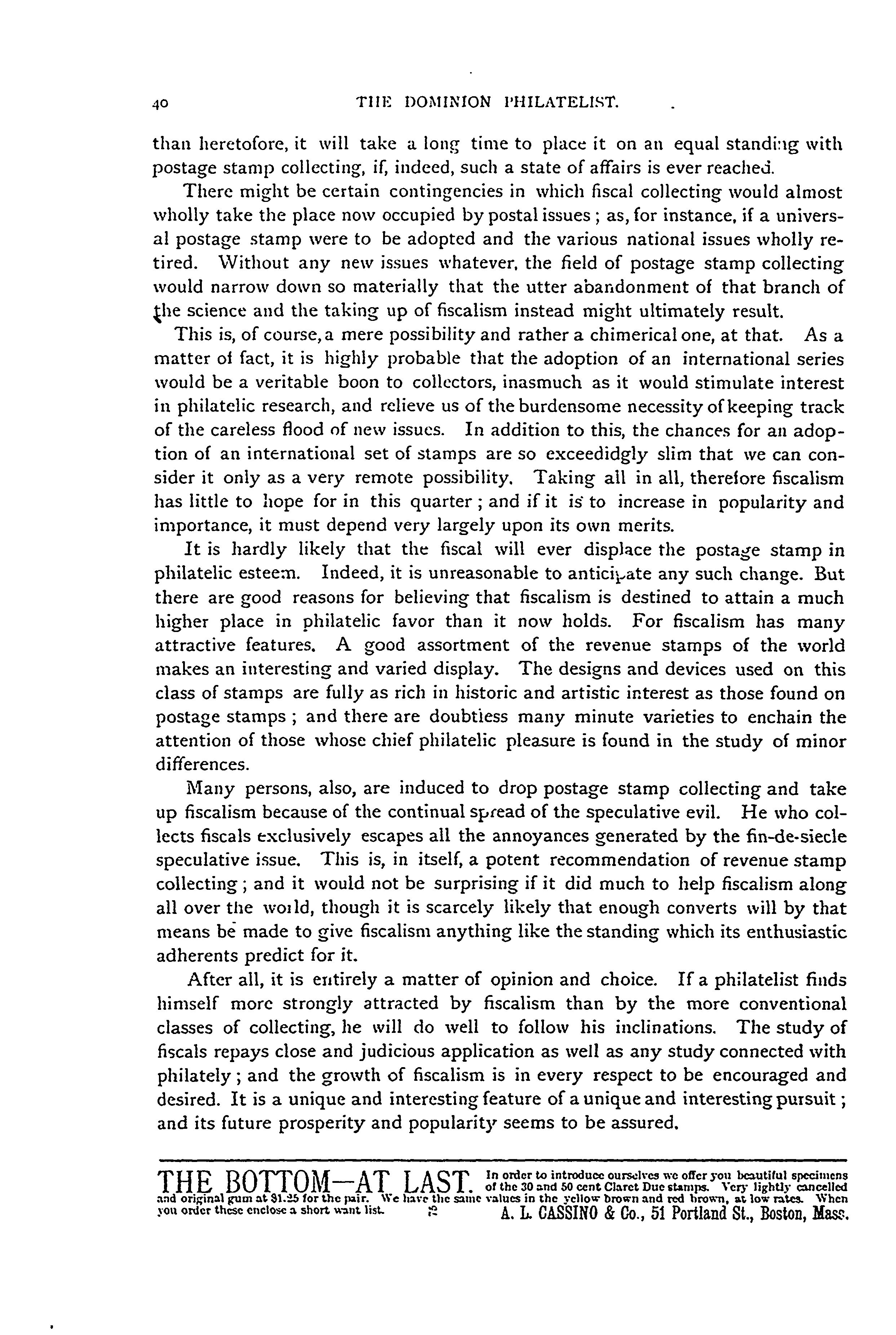 40 THE DOMINION PHILATELIST.

than heretofore, it will take a long time to place it on an equal standing with postage stamp collecting, if, indeed, such a state of affairs is ever reached.

There might be certain contingencies in which fiscal collecting would almost wholly take the place now occupied by postal issues; as, for instance, if a universal postage stamp were to be adopted and the various national issues wholly retired. Without any new issues whatever, the field of postage stamp collecting would narrow down so materially that the utter abandonment of that branch of the science and the taking up of fiscalism instead might ultimately result.

This is, of course, a mere possibility and rather a chimerical one, at that. As a matter of fact, it is highly probable that the adoption of an international series would be a veritable boon to collectors, inasmuch as it would stimulate interest in philatelic research, and relieve us of the burdensome necessity of keeping track of the careless flood of new issues. In addition to this, the chances for an adoption of an international set of stamps are so exceedidgly slim that we can consider it only as a very remote possibility. Taking all in all, therefore fiscalism has little to hope for in this quarter; and if it is to increase in popularity and importance, it must depend very largely upon its own merits.

It is hardly likely that the fiscal will ever displace the postage stamp in philatelic esteem. Indeed, it is unreasonable to anticipate any such change. But there are good reasons for believing that fiscalism is destined to attain a much higher place in philatelic favor than it now holds. For fiscalism has many attractive features. A good assortment of the revenue stamps of the world makes an interesting and varied display. The designs and devices used on this class of stamps are fully as rich in historic and artistic interest as those found on postage stamps; and there are doubtless many minute varieties to enchain the attention of those whose chief philatelic pleasure is found in the study of minor differences.

Many persons, also, are induced to drop postage stamp collecting and take up fiscalism because of the continual spread of the speculative evil. He who collects fiscals exclusively escapes all the annoyances generated by the fin-de-siecle speculative issue. This is, in itself, a potent recommendation of revenue stamp collecting; and it would not be surprising if it did much to help fiscalism along all over the world, though it is scarcely likely that enough converts will by that means be made to give fiscalism anything like the standing which its enthusiastic adherents predict for it.

After all, it is entirely a matter of opinion and choice. If a philatelist finds himself more strongly attracted by fiscalism than by the more conventional classes of collecting, he will do well to follow his inclinations. The study of fiscals repays close and judicious application as well as any study connected with philately; and the growth of fiscalism is in every respect to be encouraged and desired. It is a unique and interesting feature of a unique and interesting pursuit; and its future prosperity and popularity seems to be assured.

THE BOTTOM—AT LAST. In order to introduce ourselves we offer you beautiful specimens of the 30 and 50 cent Claret Due stamps. Very lightly cancelled and original gum at $1.25 for the pair. We have the same values in the yellow brown and red brown, at low rates. When you order these enclose a short want list. A. L. CASSINO & Co., 51 Portland St., Boston, Mass.